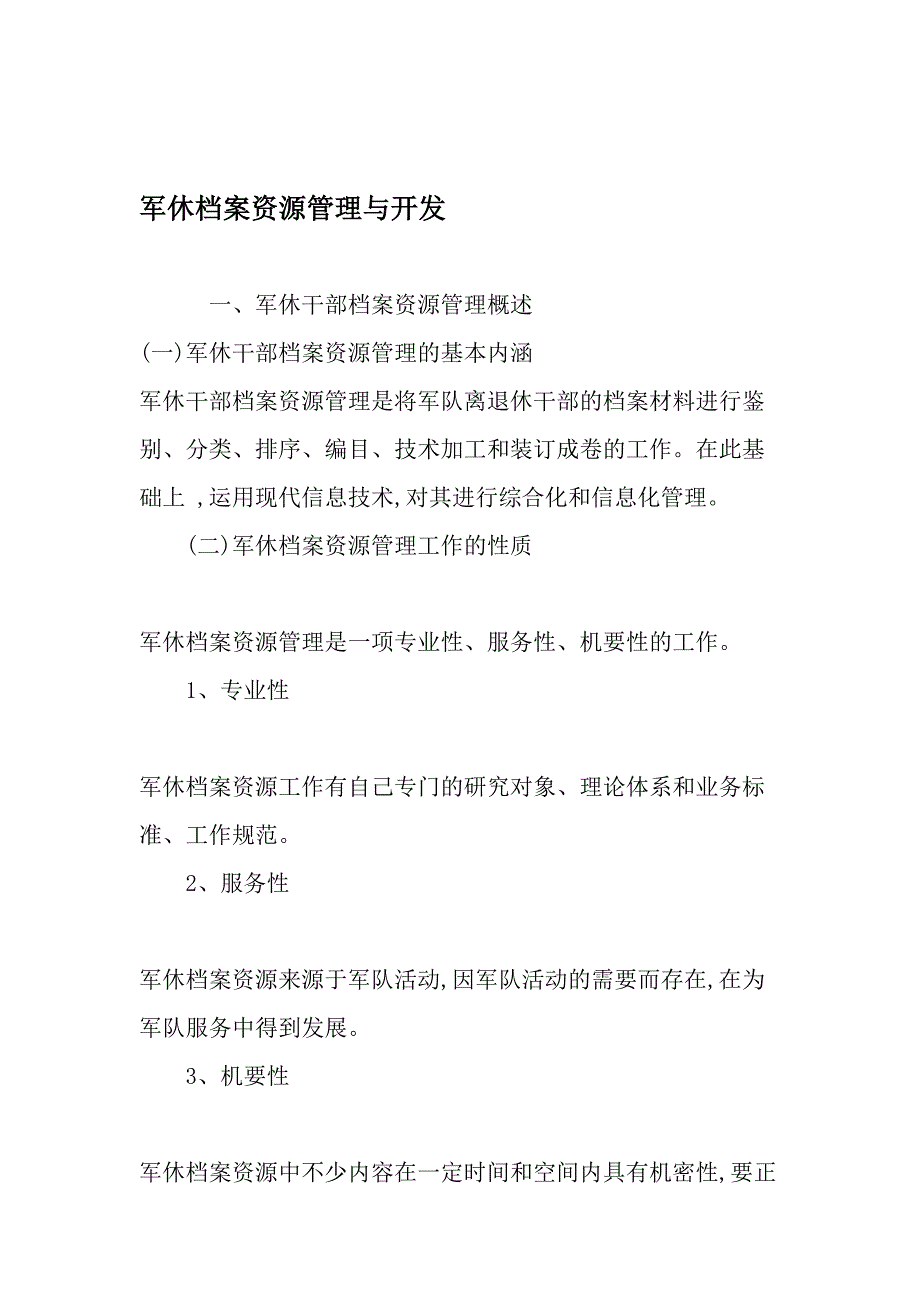 军休档案资源管理与开发

一、军休干部档案资源管理概述

(一)军休干部档案资源管理的基本内涵

军休干部档案资源管理是将军队离退休干部的档案材料进行鉴别、分类、排序、编目、技术加工和装订成卷的工作。在此基础上 ,运用现代信息技术,对其进行综合化和信息化管理。

(二)军休档案资源管理工作的性质

军休档案资源管理是一项专业性、服务性、机要性的工作。

1、专业性

军休档案资源工作有自己专门的研究对象、理论体系和业务标准、工作规范。

2、服务性

军休档案资源来源于军队活动,因军队活动的需要而存在,在为军队服务中得到发展。

3、机要性

军休档案资源中不少内容在一定时间和空间内具有机密性,要正